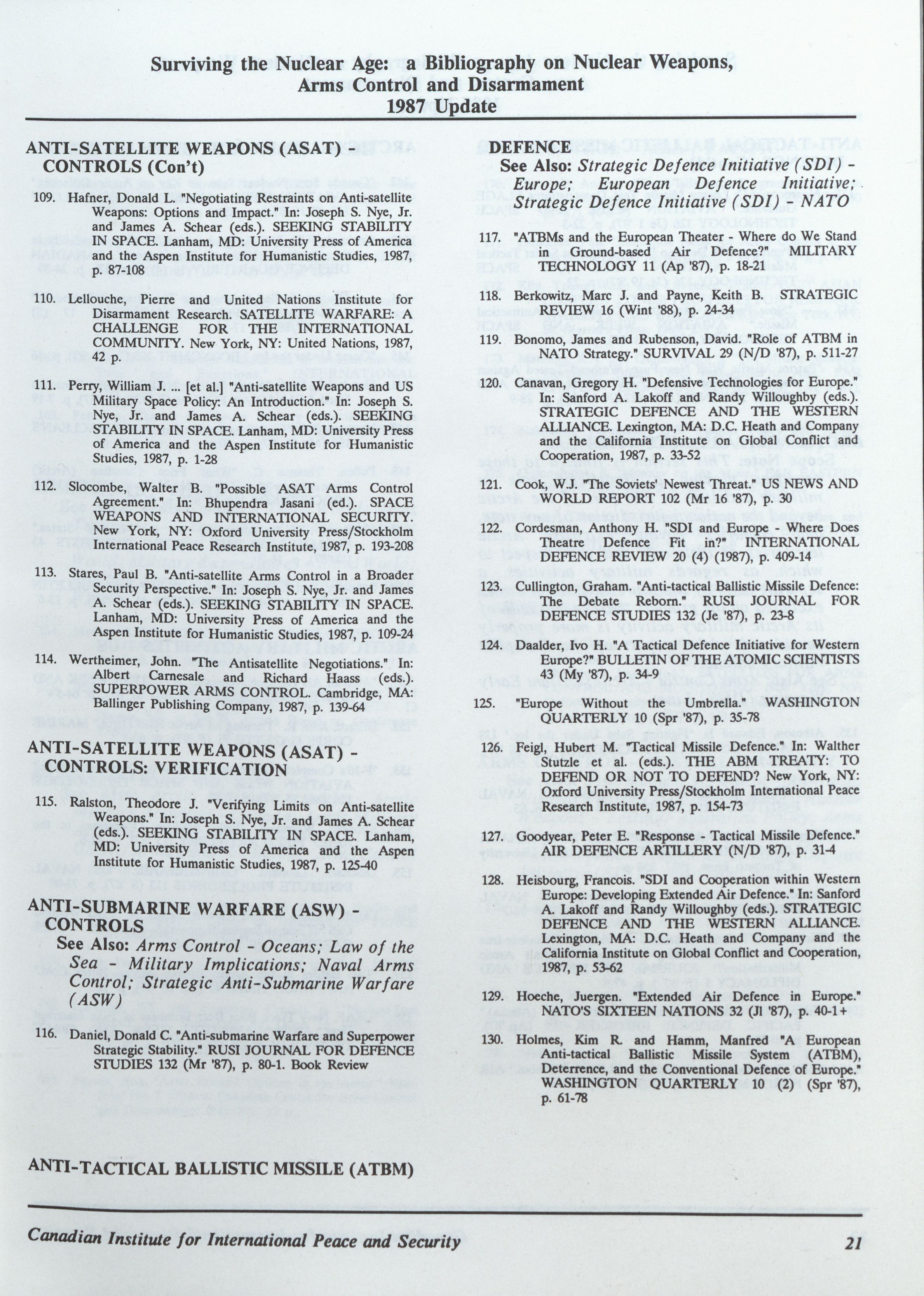 Surviving the Nuclear Age: a Bibliography on Nuclear Weapons, Arms Control and Disarmament
1987 Update

ANTI-SATELLITE WEAPONS (ASAT) - CONTROLS (Con't)

109. Hafner, Donald L. "Negotiating Restraints on Anti-satellite Weapons: Options and Impact." In: Joseph S. Nye, Jr. and James A. Schear (eds.). SEEKING STABILITY IN SPACE. Lanham, MD: University Press of America and the Aspen Institute for Humanistic Studies, 1987, p. 87-108

110. Lellouche, Pierre and United Nations Institute for Disarmament Research. SATELLITE WARFARE: A CHALLENGE FOR THE INTERNATIONAL COMMUNITY. New York, NY: United Nations, 1987, 42 p.

111. Perry, William J. ... [et al.] "Anti-satellite Weapons and US Military Space Policy: An Introduction." In: Joseph S. Nye, Jr. and James A. Schear (eds.). SEEKING STABILITY IN SPACE. Lanham, MD: University Press of America and the Aspen Institute for Humanistic Studies, 1987, p. 1-28

112. Slocombe, Walter B. "Possible ASAT Arms Control Agreement." In: Bhupendra Jasani (ed.). SPACE WEAPONS AND INTERNATIONAL SECURITY. New York, NY: Oxford University Press/Stockholm International Peace Research Institute, 1987, p. 193-208

113. Stares, Paul B. "Anti-satellite Arms Control in a Broader Security Perspective." In: Joseph S. Nye, Jr. and James A. Schear (eds.). SEEKING STABILITY IN SPACE. Lanham, MD: University Press of America and the Aspen Institute for Humanistic Studies, 1987, p. 109-24

114. Wertheimer, John. "The Antisatellite Negotiations." In: Albert Carnesale and Richard Haass (eds.). SUPERPOWER ARMS CONTROL. Cambridge, MA: Ballinger Publishing Company, 1987, p. 139-64

ANTI-SATELLITE WEAPONS (ASAT) - CONTROLS: VERIFICATION

115. Ralston, Theodore J. "Verifying Limits on Anti-satellite Weapons." In: Joseph S. Nye, Jr. and James A. Schear (eds.). SEEKING STABILITY IN SPACE. Lanham, MD: University Press of America and the Aspen Institute for Humanistic Studies, 1987, p. 125-40

ANTI-SUBMARINE WARFARE (ASW) - CONTROLS
See Also: Arms Control - Oceans; Law of the Sea - Military Implications; Naval Arms Control; Strategic Anti-Submarine Warfare (ASW)

116. Daniel, Donald C. "Anti-submarine Warfare and Superpower Strategic Stability." RUSI JOURNAL FOR DEFENCE STUDIES 132 (Mr '87), p. 80-1. Book Review

ANTI-TACTICAL BALLISTIC MISSILE (ATBM)

DEFENCE
See Also: Strategic Defence Initiative (SDI) - Europe; European Defence Initiative; Strategic Defence Initiative (SDI) - NATO

117. "ATBMs and the European Theater - Where do We Stand in Ground-based Air Defence?" MILITARY TECHNOLOGY 11 (Ap '87), p. 18-21

118. Berkowitz, Marc J. and Payne, Keith B. STRATEGIC REVIEW 16 (Wint '88), p. 24-34

119. Bonomo, James and Rubenson, David. "Role of ATBM in NATO Strategy." SURVIVAL 29 (N/D '87), p. 511-27

120. Canavan, Gregory H. "Defensive Technologies for Europe." In: Sanford A. Lakoff and Randy Willoughby (eds.). STRATEGIC DEFENCE AND THE WESTERN ALLIANCE. Lexington, MA: D.C. Heath and Company and the California Institute on Global Conflict and Cooperation, 1987, p. 33-52

121. Cook, W.J. "The Soviets' Newest Threat." US NEWS AND WORLD REPORT 102 (Mr 16 '87), p. 30

122. Cordesman, Anthony H. "SDI and Europe - Where Does Theatre Defence Fit in?" INTERNATIONAL DEFENCE REVIEW 20 (4) (1987), p. 409-14

123. Cullington, Graham. "Anti-tactical Ballistic Missile Defence: The Debate Reborn." RUSI JOURNAL FOR DEFENCE STUDIES 132 (Je '87), p. 23-8

124. Daalder, Ivo H. "A Tactical Defence Initiative for Western Europe?" BULLETIN OF THE ATOMIC SCIENTISTS 43 (My '87), p. 34-9

125. "Europe Without the Umbrella." WASHINGTON QUARTERLY 10 (Spr '87), p. 35-78

126. Feigl, Hubert M. "Tactical Missile Defence." In: Walther Stutzle et al. (eds.). THE ABM TREATY: TO DEFEND OR NOT TO DEFEND? New York, NY: Oxford University Press/Stockholm International Peace Research Institute, 1987, p. 154-73

127. Goodyear, Peter E. "Response - Tactical Missile Defence." AIR DEFENCE ARTILLERY (N/D '87), p. 31-4

128. Heisbourg, Francois. "SDI and Cooperation within Western Europe: Developing Extended Air Defence." In: Sanford A. Lakoff and Randy Willoughby (eds.). STRATEGIC DEFENCE AND THE WESTERN ALLIANCE. Lexington, MA: D.C. Heath and Company and the California Institute on Global Conflict and Cooperation, 1987, p. 53-62

129. Hoeche, Juergen. "Extended Air Defence in Europe." NATO'S SIXTEEN NATIONS 32 (Jl '87), p. 40-1+

130. Holmes, Kim R. and Hamm, Manfred "A European Anti-tactical Ballistic Missile System (ATBM), Deterrence, and the Conventional Defence of Europe." WASHINGTON QUARTERLY 10 (2) (Spr '87), p. 61-78

Canadian Institute for International Peace and Security 21